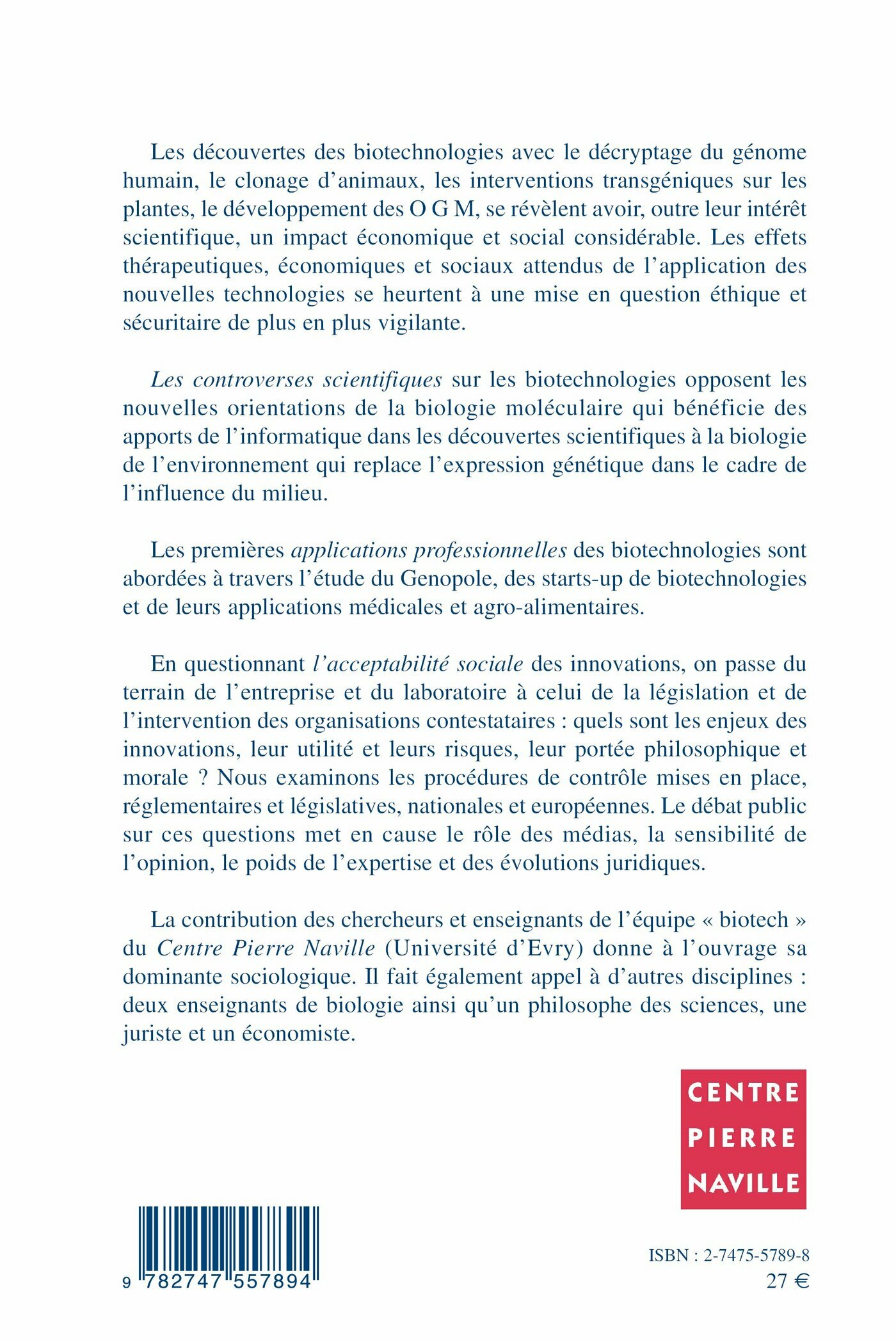 Les découvertes des biotechnologies avec le décryptage du génome humain, le clonage d'animaux, les interventions transgéniques sur les plantes, le développement des O G M, se révèlent avoir, outre leur intérêt scientifique, un impact économique et social considérable. Les effets thérapeutiques, économiques et sociaux attendus de l'application des nouvelles technologies se heurtent à une mise en question éthique et sécuritaire de plus en plus vigilante.

Les controverses scientifiques sur les biotechnologies opposent les nouvelles orientations de la biologie moléculaire qui bénéficie des apports de l'informatique dans les découvertes scientifiques à la biologie de l'environnement qui replace l'expression génétique dans le cadre de l'influence du milieu.

Les premières applications professionnelles des biotechnologies sont abordées à travers l'étude du Genopole, des starts-up de biotechnologies et de leurs applications médicales et agro-alimentaires.

En questionnant l'acceptabilité sociale des innovations, on passe du terrain de l'entreprise et du laboratoire à celui de la législation et de l'intervention des organisations contestataires : quels sont les enjeux des innovations, leur utilité et leurs risques, leur portée philosophique et morale ? Nous examinons les procédures de contrôle mises en place, réglementaires et législatives, nationales et européennes. Le débat public sur ces questions met en cause le rôle des médias, la sensibilité de l'opinion, le poids de l'expertise et des évolutions juridiques.

La contribution des chercheurs et enseignants de l'équipe « biotech » du Centre Pierre Naville (Université d'Evry) donne à l'ouvrage sa dominante sociologique. Il fait également appel à d'autres disciplines : deux enseignants de biologie ainsi qu'un philosophe des sciences, une juriste et un économiste.

CENTRE
PIERRE
NAVILLE

9 782747 557894

ISBN : 2-7475-5789-8
27 €